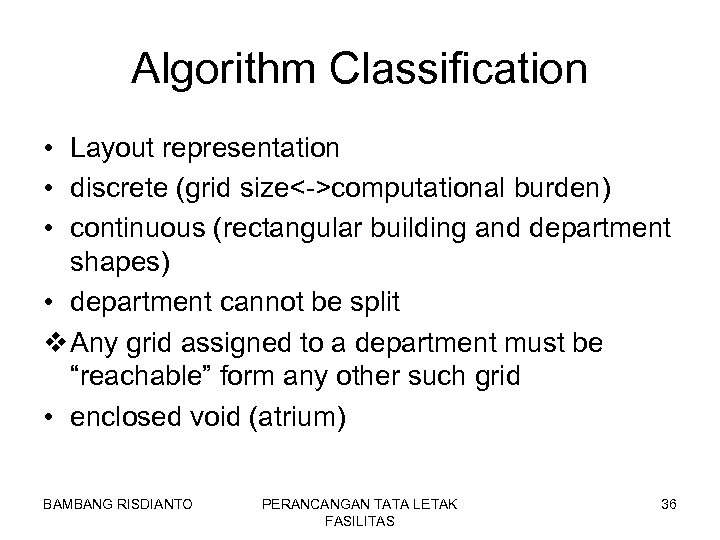 Algorithm Classification

• Layout representation
• discrete (grid size<->computational burden)
• continuous (rectangular building and department shapes)
• department cannot be split
❖ Any grid assigned to a department must be "reachable" form any other such grid
• enclosed void (atrium)

BAMBANG RISDIANTO

PERANCANGAN TATA LETAK FASILITAS

36